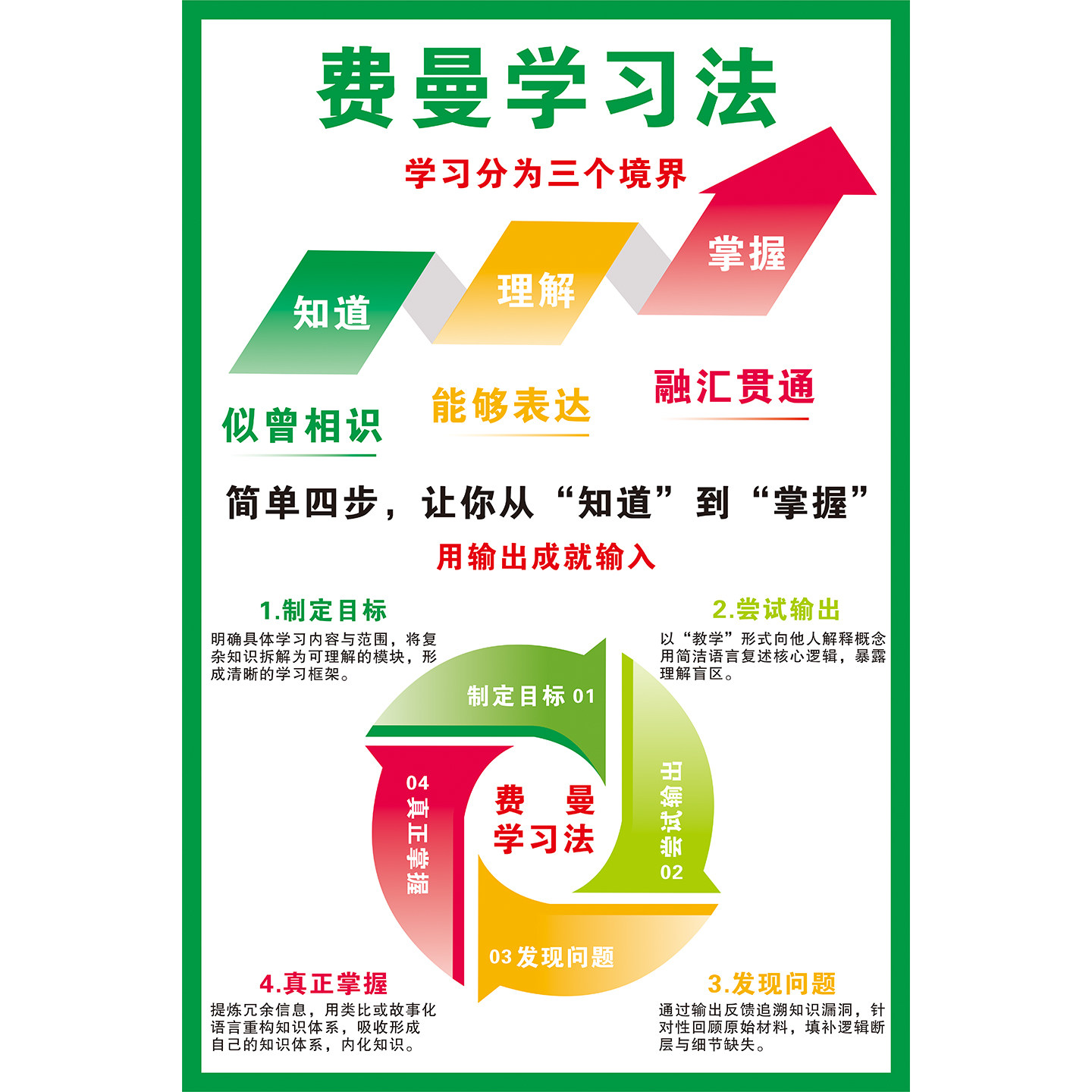 费曼学习法

学习分为三个境界

知道

理解

掌握

似曾相识

能够表达

融汇贯通

简单四步，让你从“知道”到“掌握”

用输出成就输入

1.制定目标

明确具体学习内容与范围，将复杂知识拆解为可理解的模块，形成清晰的学习框架。

2.尝试输出

以“教学”形式向他人解释概念用简洁语言复述核心逻辑，暴露理解盲区。

制定目标 01

尝试输出 02

03 发现问题

04 真正掌握

费曼学习法

4.真正掌握

提炼冗余信息，用类比或故事化语言重构知识体系，吸收形成自己的知识体系，内化知识。

3.发现问题

通过输出反馈追溯知识漏洞，针对性回顾原始材料，填补逻辑断层与细节缺失。